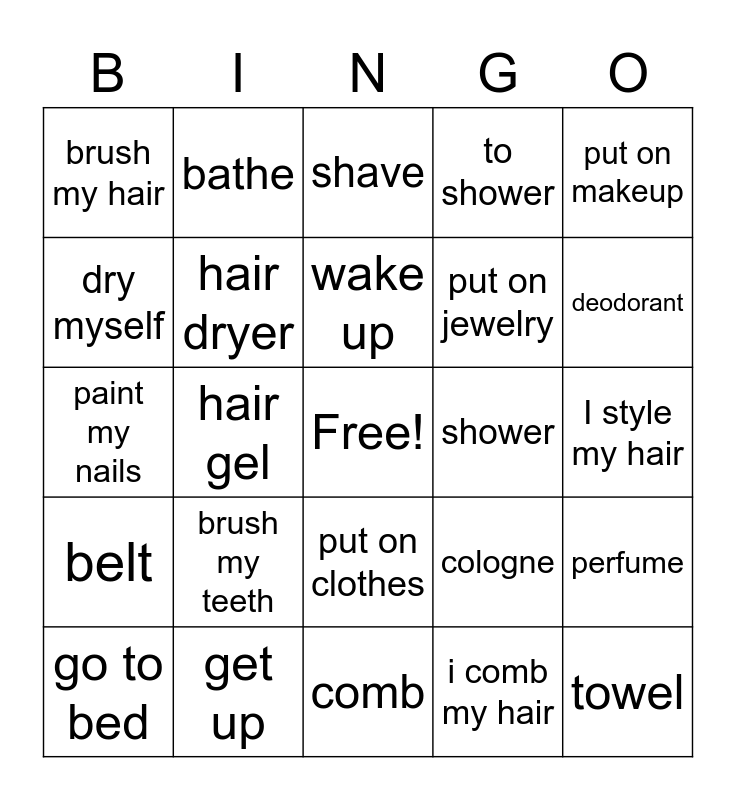 | B | I | N | G | O |
|---|---|---|---|---|
| brush my hair | bathe | shave | to shower | put on makeup |
| dry myself | hair dryer | wake up | put on jewelry | deodorant |
| paint my nails | hair gel | Free! | shower | I style my hair |
| belt | brush my teeth | put on clothes | cologne | perfume |
| go to bed | get up | comb | i comb my hair | towel |